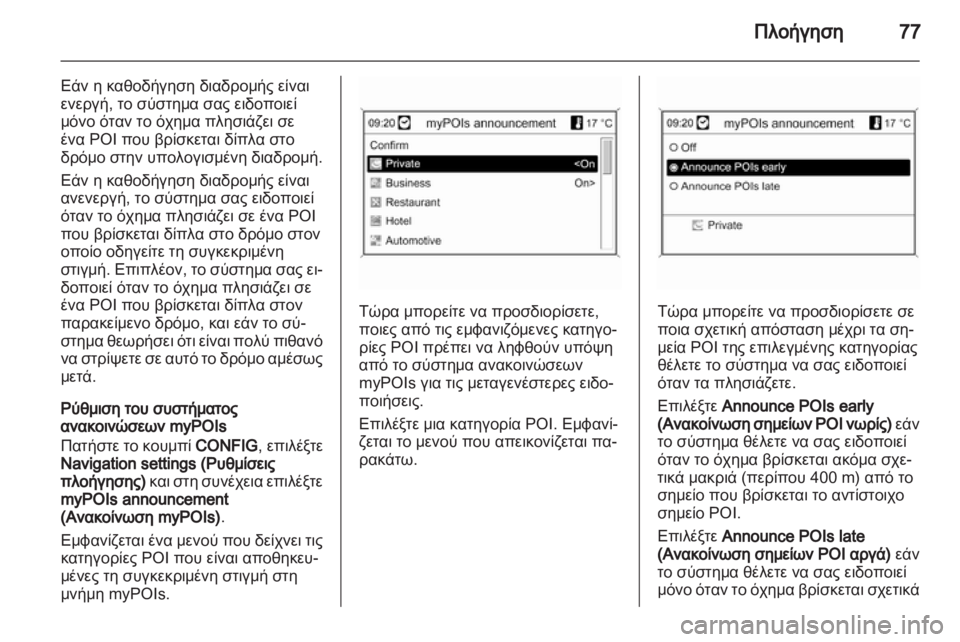 Πλοήγηση 77

Εάν η καθοδήγηση διαδρομής είναι ενεργή, το σύστημα σας ειδοποιεί μόνο όταν το όχημα πλησιάζει σε ένα POI που βρίσκεται δίπλα στο δρόμο στην υπολογισμένη διαδρομή.

Εάν η καθοδήγηση διαδρομής είναι ανενεργή, το σύστημα σας ειδοποιεί όταν το όχημα πλησιάζει σε ένα POI που βρίσκεται δίπλα στο δρόμο στον οποίο οδηγείτε τη συγκεκριμένη στιγμή. Επιπλέον, το σύστημα σας ειδοποιεί όταν το όχημα πλησιάζει σε ένα POI που βρίσκεται δίπλα στον παρακείμενο δρόμο, και εάν το σύστημα θεωρήσει ότι είναι πολύ πιθανό να στρίψετε σε αυτό το δρόμο αμέσως μετά.

Ρύθμιση του συστήματος ανακοινώσεων myPOIs
Πατήστε το κουμπί CONFIG, επιλέξτε Navigation settings (Ρυθμίσεις πλοήγησης) και στη συνέχεια επιλέξτε myPOIs announcement (Ανακοίνωση myPOIs).

Εμφανίζεται ένα μενού που δείχνει τις κατηγορίες POI που είναι αποθηκευμένες τη συγκεκριμένη στιγμή στη μνήμη myPOIs.

09:20 myPOIs announcement 17 °C
Confirm
Private <On
Business On>
Restaurant
Hotel
Automotive

Τώρα μπορείτε να προσδιορίσετε, ποιες από τις εμφανιζόμενες κατηγορίες POI πρέπει να ληφθούν υπόψη από το σύστημα ανακοινώσεων myPOIs για τις μεταγενέστερες ειδοποιήσεις.

Επιλέξτε μια κατηγορία POI. Εμφανίζεται το μενού που απεικονίζεται παρακάτω.

09:20 myPOIs announcement 17 °C
Off
Announce POIs early
Announce POIs late
Private

Τώρα μπορείτε να προσδιορίσετε σε ποια σχετική απόσταση μέχρι τα σημεία POI της επιλεγμένης κατηγορίας θέλετε το σύστημα να σας ειδοποιεί όταν τα πλησιάζετε.

Επιλέξτε Announce POIs early (Ανακοίνωση σημείων POI νωρίς) εάν το σύστημα θέλετε να σας ειδοποιεί όταν το όχημα βρίσκεται ακόμα σχετικά μακριά (περίπου 400 m) από το σημείο που βρίσκεται το αντίστοιχο σημείο POI.

Επιλέξτε Announce POIs late (Ανακοίνωση σημείων POI αργά) εάν το σύστημα θέλετε να σας ειδοποιεί μόνο όταν το όχημα βρίσκεται σχετικά

carmanualsonline.info